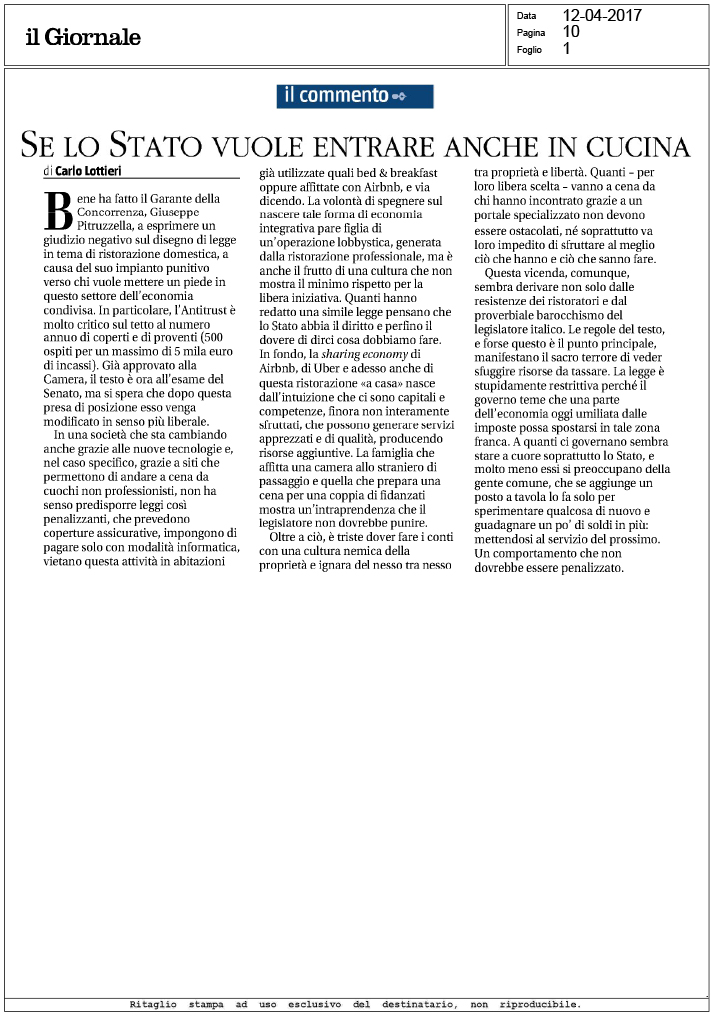 il Giornale

Data 12-04-2017
Pagina 10
Foglio 1

il commento

SE LO STATO VUOLE ENTRARE ANCHE IN CUCINA

di Carlo Lottieri

Bene ha fatto il Garante della Concorrenza, Giuseppe Pitruzzella, a esprimere un giudizio negativo sul disegno di legge in tema di ristorazione domestica, a causa del suo impianto punitivo verso chi vuole mettere un piede in questo settore dell'economia condivisa. In particolare, l'Antitrust è molto critico sul tetto al numero annuo di coperti e di proventi (500 ospiti per un massimo di 5 mila euro di incassi). Già approvato alla Camera, il testo è ora all'esame del Senato, ma si spera che dopo questa presa di posizione esso venga modificato in senso più liberale.

In una società che sta cambiando anche grazie alle nuove tecnologie e, nel caso specifico, grazie a siti che permettono di andare a cena da cuochi non professionisti, non ha senso predisporre leggi così penalizzanti, che prevedono coperture assicurative, impongono di pagare solo con modalità informatica, vietano questa attività in abitazioni già utilizzate quali bed & breakfast oppure affittate con Airbnb, e via dicendo. La volontà di spegnere sul nascere tale forma di economia integrativa pare figlia di un'operazione lobbystica, generata dalla ristorazione professionale, ma è anche il frutto di una cultura che non mostra il minimo rispetto per la libera iniziativa. Quanti hanno redatto una simile legge pensano che lo Stato abbia il diritto e perfino il dovere di dirci cosa dobbiamo fare.

In fondo, la sharing economy di Airbnb, di Uber e adesso anche di questa ristorazione «a casa» nasce dall'intuizione che ci sono capitali e competenze, finora non interamente sfruttati, che possono generare servizi apprezzati e di qualità, producendo risorse aggiuntive. La famiglia che affitta una camera allo straniero di passaggio e quella che prepara una cena per una coppia di fidanzati mostra un'intraprendenza che il legislatore non dovrebbe punire.

Oltre a ciò, è triste dover fare i conti con una cultura nemica della proprietà e ignara del nesso tra nesso tra proprietà e libertà. Quanti - per loro libera scelta - vanno a cena da chi hanno incontrato grazie a un portale specializzato non devono essere ostacolati, né soprattutto va loro impedito di sfruttare al meglio ciò che hanno e ciò che sanno fare.

Questa vicenda, comunque, sembra derivare non solo dalle resistenze dei ristoratori e dal proverbiale barocchismo del legislatore italico. Le regole del testo, e forse questo è il punto principale, manifestano il sacro terrore di veder sfuggire risorse da tassare. La legge è stupidamente restrittiva perché il governo teme che una parte dell'economia oggi umiliata dalle imposte possa spostarsi in tale zona franca. A quanti ci governano sembra stare a cuore soprattutto lo Stato, e molto meno essi si preoccupano della gente comune, che se aggiunge un posto a tavola lo fa solo per sperimentare qualcosa di nuovo e guadagnare un po' di soldi in più: mettendosi al servizio del prossimo. Un comportamento che non dovrebbe essere penalizzato.

Ritaglio stampa ad uso esclusivo del destinatario, non riproducibile.